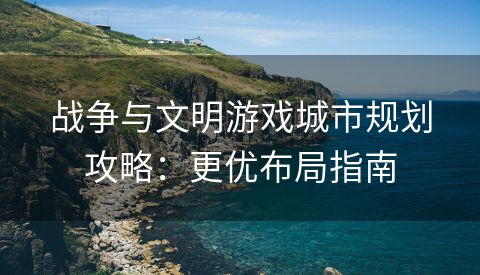 战争与文明游戏城市规划攻略：更优布局指南